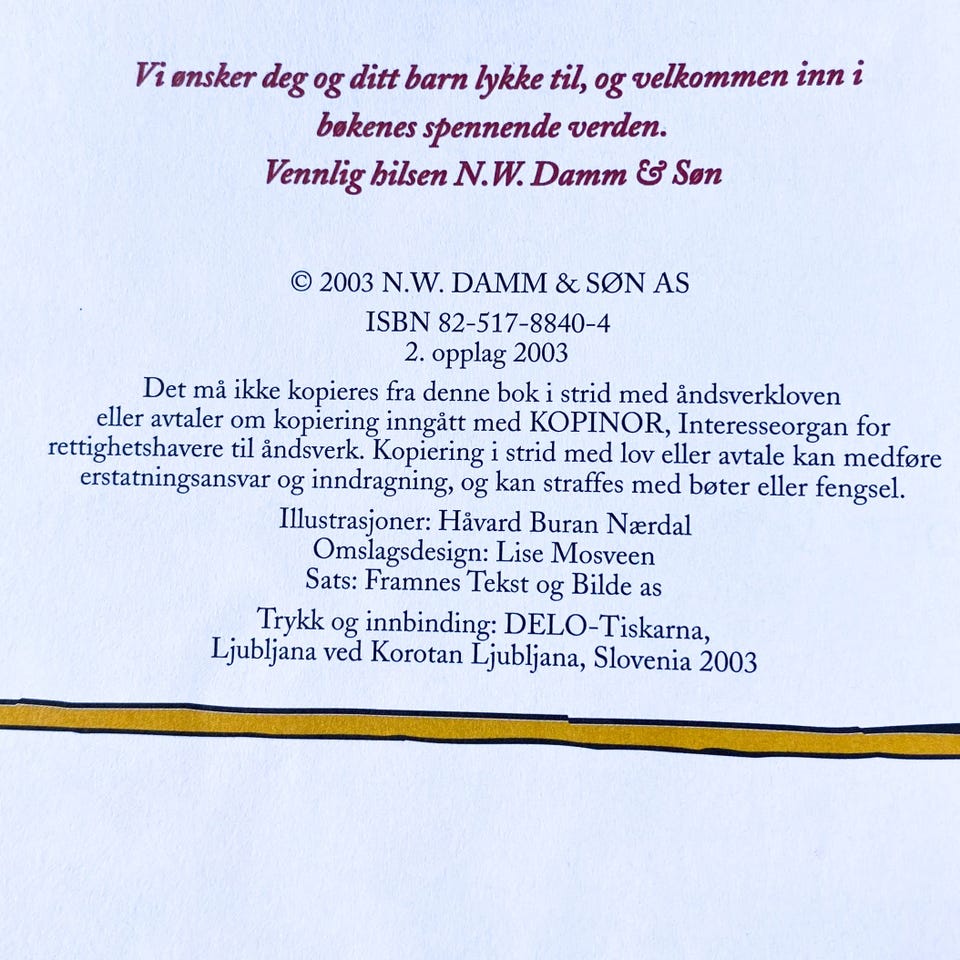 Vi ønsker deg og ditt barn lykke til, og velkommen inn i bøkenes spennende verden.
Vennlig hilsen N.W. Damm & Søn

© 2003 N.W. DAMM & SØN AS
ISBN 82-517-8840-4
2. opplag 2003

Det må ikke kopieres fra denne bok i strid med åndsverkloven eller avtaler om kopiering inngått med KOPINOR, Interesseorgan for rettighetshavere til åndsverk. Kopiering i strid med lov eller avtale kan medføre erstatningsansvar og inndragning, og kan straffes med bøter eller fengsel.

Illustrasjoner: Håvard Buran Nærdal
Omslagsdesign: Lise Mosveen
Sats: Framnes Tekst og Bilde as

Trykk og innbinding: DELO-Tiskarna,
Ljubljana ved Korotan Ljubljana, Slovenia 2003